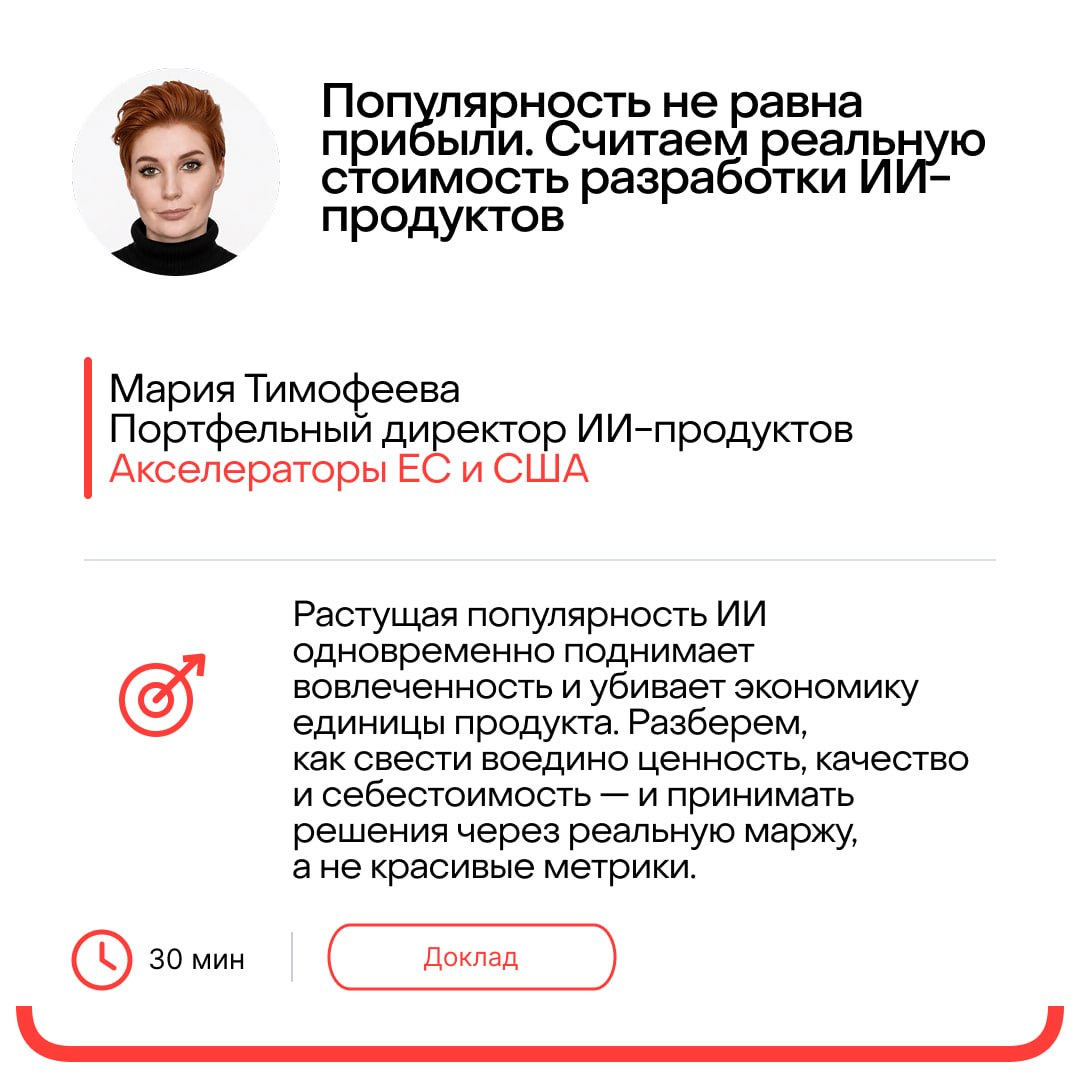 Популярность не равна прибыли. Считаем реальную стоимость разработки ИИ-продуктов

Мария Тимофеева
Портфельный директор ИИ-продуктов
Акселераторы ЕС и США

Растущая популярность ИИ одновременно поднимает вовлеченность и убивает экономику единицы продукта. Разберем, как свести воедино ценность, качество и себестоимость — и принимать решения через реальную маржу, а не красивые метрики.

30 мин

Доклад